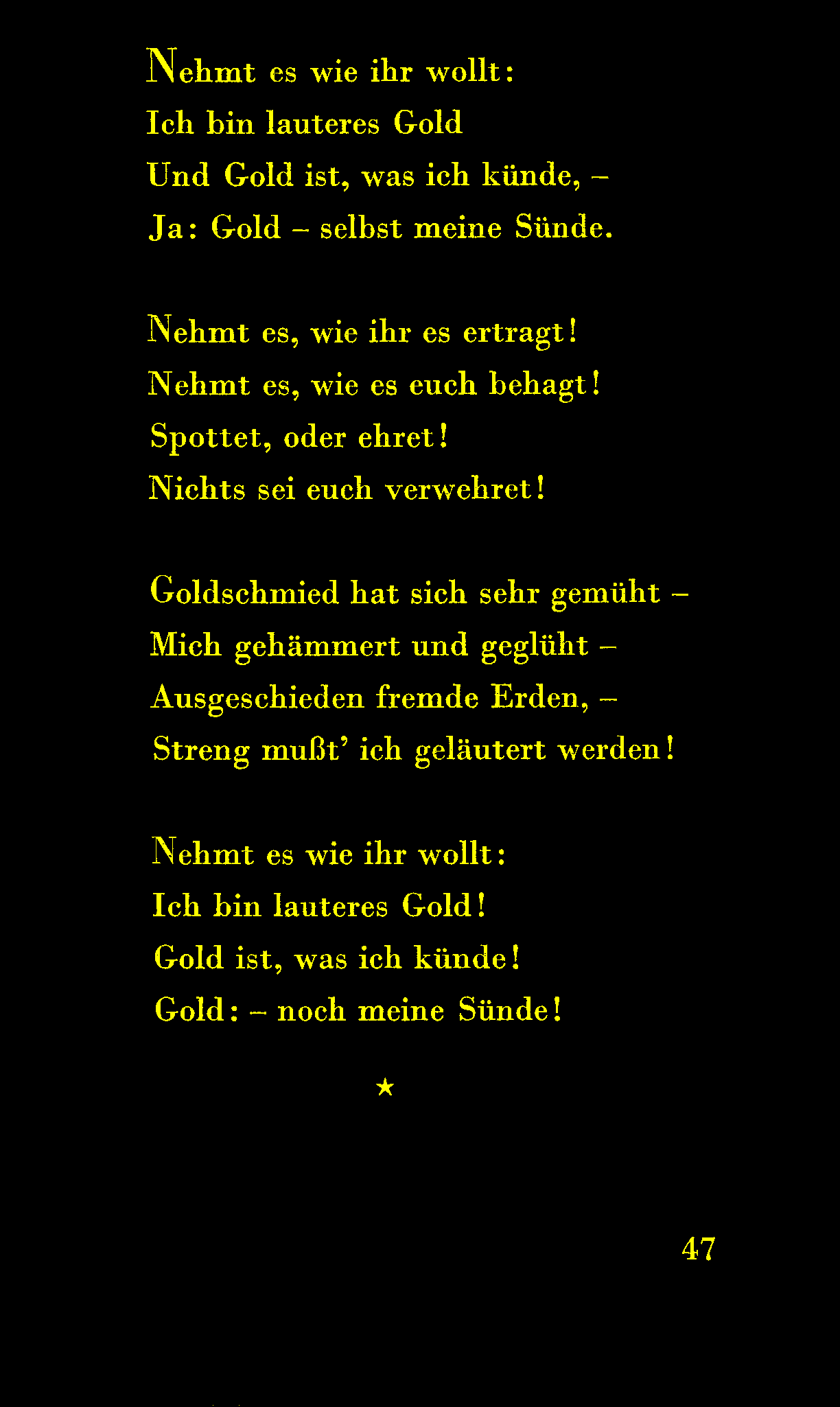 Nehmt es wie ihr wollt:
Ich bin lauteres Gold
Und Gold ist, was ich künde, –
Ja: Gold – selbst meine Sünde.

Nehmt es, wie ihr es ertragt!
Nehmt es, wie es euch behagt!
Spottet, oder ehret!
Nichts sei euch verwehret!

Goldschmied hat sich sehr gemüht –
Mich gehämmert und geglüht –
Ausgeschieden fremde Erden, –
Streng mußt' ich geläutert werden!

Nehmt es wie ihr wollt:
Ich bin lauteres Gold!
Gold ist, was ich künde!
Gold: – noch meine Sünde!

★

47